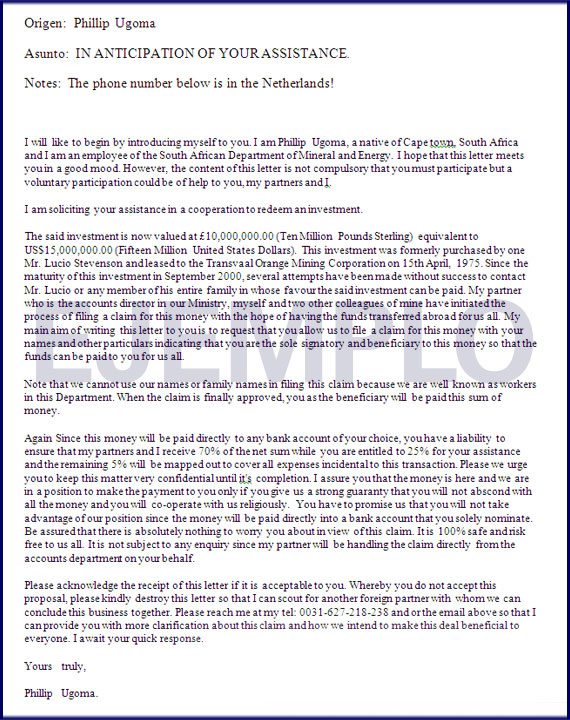 Origen: Phillip Ugoma

Asunto: IN ANTICIPATION OF YOUR ASSISTANCE.

Notes: The phone number below is in the Netherlands!

I will like to begin by introducing myself to you. I am Phillip Ugoma, a native of Cape town, South Africa and I am an employee of the South African Department of Mineral and Energy. I hope that this letter meets you in a good mood. However, the content of this letter is not compulsory that you must participate but a voluntary participation could be of help to you, my partners and I.

I am soliciting your assistance in a cooperation to redeem an investment.

The said investment is now valued at £10,000,000.00 (Ten Million Pounds Sterling) equivalent to US$15,000,000.00 (Fifteen Million United States Dollars). This investment was formerly purchased by one Mr. Lucio Stevenson and leased to the Transvaal Orange Mining Corporation on 15th April, 1975. Since the maturity of this investment in September 2000, several attempts have been made without success to contact Mr. Lucio or any member of his entire family in whose favour the said investment can be paid. My partner who is the accounts director in our Ministry, myself and two other colleagues of mine have initiated the process of filing a claim for this money with the hope of having the funds transferred abroad for us all. My main aim of writing this letter to you is to request that you allow us to file a claim for this money with your names and other particulars indicating that you are the sole signatory and beneficiary to this money so that the funds can be paid to you for us all.

Note that we cannot use our names or family names in filing this claim because we are well known as workers in this Department. When the claim is finally approved, you as the beneficiary will be paid this sum of money.

Again Since this money will be paid directly to any bank account of your choice, you have a liability to ensure that my partners and I receive 70% of the net sum while you are entitled to 25% for your assistance and the remaining 5% will be mapped out to cover all expenses incidental to this transaction. Please we urge you to keep this matter very confidential until it's completion. I assure you that the money is here and we are in a position to make the payment to you only if you give us a strong guaranty that you will not abscond with all the money and you will co-operate with us religiously. You have to promise us that you will not take advantage of our position since the money will be paid directly into a bank account that you solely nominate. Be assured that there is absolutely nothing to worry you about in view of this claim. It is 100% safe and risk free to us all. It is not subject to any enquiry since my partner will be handling the claim directly from the accounts department on your behalf.

Please acknowledge the receipt of this letter if it is acceptable to you. Whereby you do not accept this proposal, please kindly destroy this letter so that I can scout for another foreign partner with whom we can conclude this business together. Please reach me at my tel: 0031-627-218-238 and or the email above so that I can provide you with more clarification about this claim and how we intend to make this deal beneficial to everyone. I await your quick response.

Yours truly,

Phillip Ugoma.

EJEMPLO